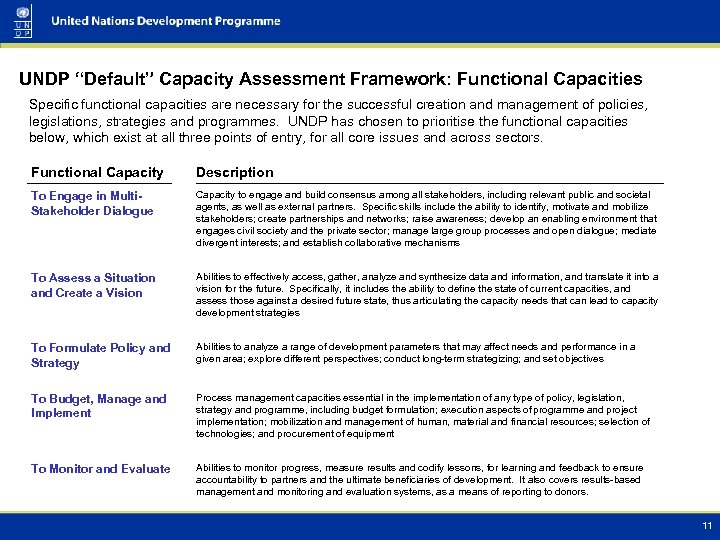 U N D P

United Nations Development Programme

UNDP "Default" Capacity Assessment Framework: Functional Capacities

Specific functional capacities are necessary for the successful creation and management of policies, legislations, strategies and programmes. UNDP has chosen to prioritise the functional capacities below, which exist at all three points of entry, for all core issues and across sectors.

| Functional Capacity | Description |
|---|---|
| To Engage in Multi-Stakeholder Dialogue | Capacity to engage and build consensus among all stakeholders, including relevant public and societal agents, as well as external partners. Specific skills include the ability to identify, motivate and mobilize stakeholders; create partnerships and networks; raise awareness; develop an enabling environment that engages civil society and the private sector; manage large group processes and open dialogue; mediate divergent interests; and establish collaborative mechanisms |
| To Assess a Situation and Create a Vision | Abilities to effectively access, gather, analyze and synthesize data and information, and translate it into a vision for the future. Specifically, it includes the ability to define the state of current capacities, and assess those against a desired future state, thus articulating the capacity needs that can lead to capacity development strategies |
| To Formulate Policy and Strategy | Abilities to analyze a range of development parameters that may affect needs and performance in a given area; explore different perspectives; conduct long-term strategizing; and set objectives |
| To Budget, Manage and Implement | Process management capacities essential in the implementation of any type of policy, legislation, strategy and programme, including budget formulation; execution aspects of programme and project implementation; mobilization and management of human, material and financial resources; selection of technologies; and procurement of equipment |
| To Monitor and Evaluate | Abilities to monitor progress, measure results and codify lessons, for learning and feedback to ensure accountability to partners and the ultimate beneficiaries of development. It also covers results-based management and monitoring and evaluation systems, as a means of reporting to donors. |

11